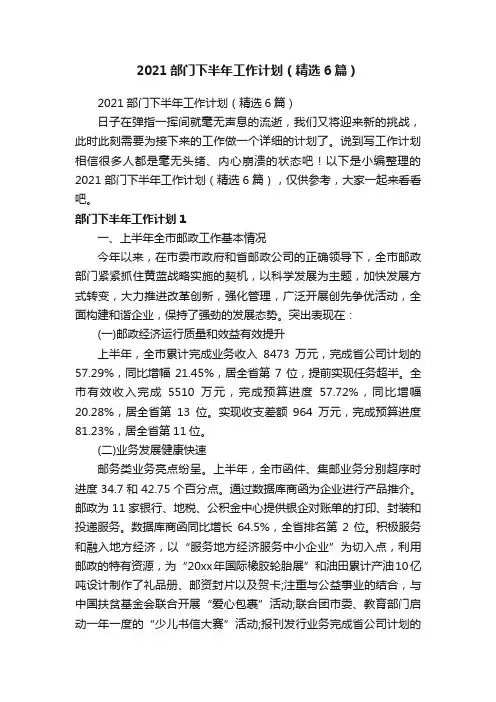 2021 部门下半年工作计划（精选 6 篇）

2021 部门下半年工作计划（精选 6 篇）

日子在弹指一挥间就毫无声息的流逝，我们又将迎来新的挑战，此时此刻需要为接下来的工作做一个详细的计划了。说到写工作计划相信很多人都是毫无头绪、内心崩溃的状态吧！以下是小编整理的 2021 部门下半年工作计划（精选 6 篇），仅供参考，大家一起来看看吧。

部门下半年工作计划 1

一、上半年全市邮政工作基本情况

今年以来，在市委市政府和省邮政公司的正确领导下，全市邮政部门紧紧抓住黄蓝战略实施的契机，以科学发展为主题，加快发展方式转变，大力推进改革创新，强化管理，广泛开展创先争优活动，全面构建和谐企业，保持了强劲的发展态势。突出表现在：

(一)邮政经济运行质量和效益有效提升

上半年，全市累计完成业务收入 8473 万元，完成省公司计划的 57.29%，同比增幅 21.45%，居全省第 7 位，提前实现任务超半。全市有效收入完成 5510 万元，完成预算进度 57.72%，同比增幅 20.28%，居全省第 13 位。实现收支差额 964 万元，完成预算进度 81.23%，居全省第 11 位。

(二)业务发展健康快速

邮务类业务亮点纷呈。上半年，全市函件、集邮业务分别超序时进度 34.7 和 42.75 个百分点。通过数据库商函为企业进行产品推介。邮政为 11 家银行、地税、公积金中心提供银企对账单的打印、封装和投递服务。数据库商函同比增长 64.5%，全省排名第 2 位。积极服务和融入地方经济，以“服务地方经济服务中小企业”为切入点，利用邮政的特有资源，为“20xx 年国际橡胶轮胎展”和油田累计产油10亿吨设计制作了礼品册、邮资封片以及贺卡;注重与公益事业的结合，与中国扶贫基金会联合开展“爱心包裹”活动;联合团市委、教育部门启动一年一度的“少儿书信大赛”活动;报刊发行业务完成省公司计划的